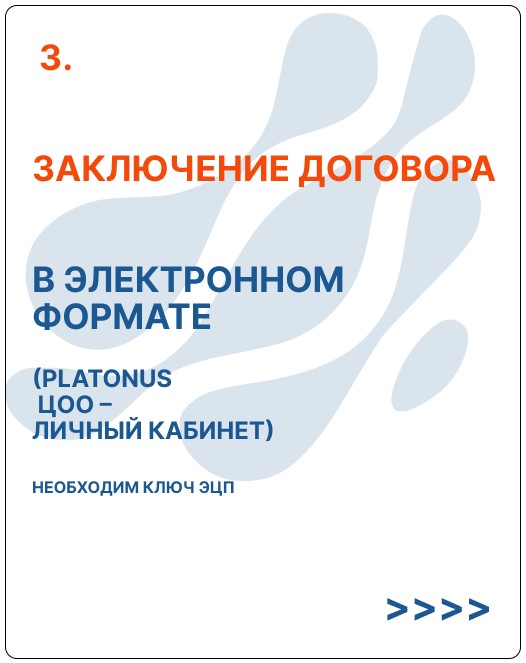 3.

ЗАКЛЮЧЕНИЕ ДОГОВОРА

В ЭЛЕКТРОННОМ ФОРМАТЕ

(PLATONUS ЦОО – ЛИЧНЫЙ КАБИНЕТ)

НЕОБХОДИМ КЛЮЧ ЭЦП

>>>>